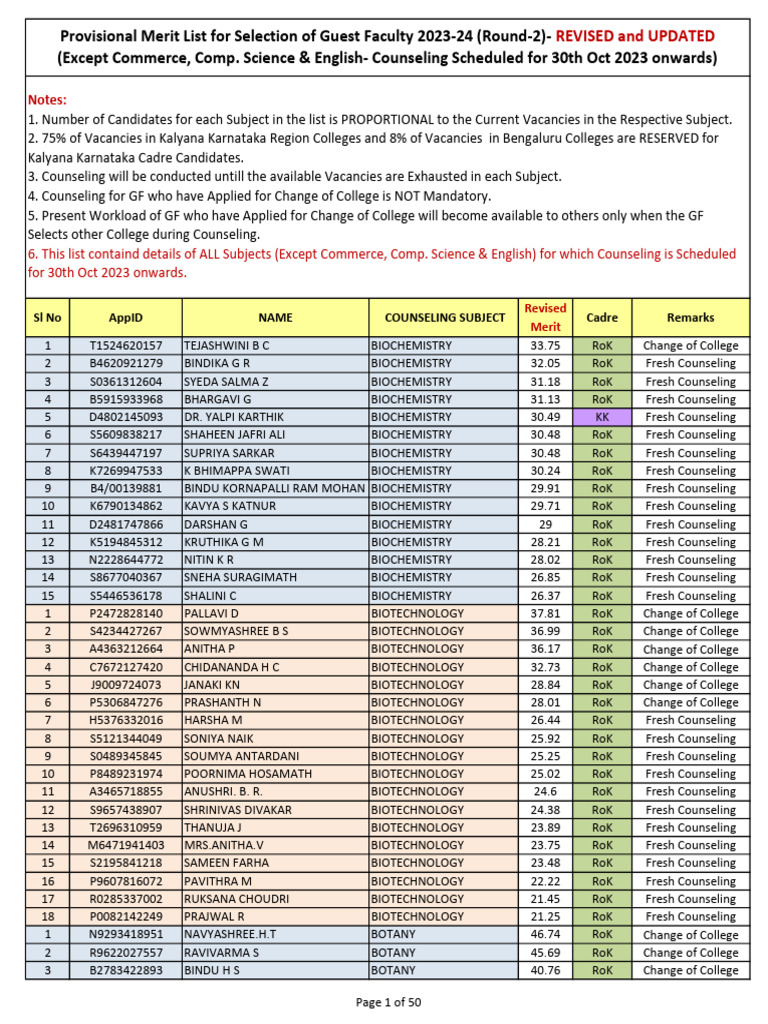 Provisional Merit List for Selection of Guest Faculty 2023-24 (Round-2)- REVISED and UPDATED
(Except Commerce, Comp. Science & English- Counseling Scheduled for 30th Oct 2023 onwards)

Notes:
1. Number of Candidates for each Subject in the list is PROPORTIONAL to the Current Vacancies in the Respective Subject.
2. 75% of Vacancies in Kalyana Karnataka Region Colleges and 8% of Vacancies in Bengaluru Colleges are RESERVED for Kalyana Karnataka Cadre Candidates.
3. Counseling will be conducted untill the available Vacancies are Exhausted in each Subject.
4. Counseling for GF who have Applied for Change of College is NOT Mandatory.
5. Present Workload of GF who have Applied for Change of College will become available to others only when the GF Selects other College during Counseling.
6. This list containd details of ALL Subjects (Except Commerce, Comp. Science & English) for which Counseling is Scheduled for 30th Oct 2023 onwards.

| Sl No | AppID | NAME | COUNSELING SUBJECT | Revised Merit | Cadre | Remarks |
|---|---|---|---|---|---|---|
| 1 | T1524620157 | TEJASHWINI B C | BIOCHEMISTRY | 33.75 | RoK | Change of College |
| 2 | B4620921279 | BINDIKA G R | BIOCHEMISTRY | 32.05 | RoK | Fresh Counseling |
| 3 | S0361312604 | SYEDA SALMA Z | BIOCHEMISTRY | 31.18 | RoK | Fresh Counseling |
| 4 | B5915933968 | BHARGAVI G | BIOCHEMISTRY | 31.13 | RoK | Fresh Counseling |
| 5 | D4802145093 | DR. YALPI KARTHIK | BIOCHEMISTRY | 30.49 | KK | Fresh Counseling |
| 6 | S5609838217 | SHAHEEN JAFRI ALI | BIOCHEMISTRY | 30.48 | RoK | Fresh Counseling |
| 7 | S6439447197 | SUPRIYA SARKAR | BIOCHEMISTRY | 30.48 | RoK | Fresh Counseling |
| 8 | K7269947533 | K BHIMAPPA SWATI | BIOCHEMISTRY | 30.24 | RoK | Fresh Counseling |
| 9 | B4/00139881 | BINDU KORNAPALLI RAM MOHAN | BIOCHEMISTRY | 29.91 | RoK | Fresh Counseling |
| 10 | K6790134862 | KAVYA S KATNUR | BIOCHEMISTRY | 29.71 | RoK | Fresh Counseling |
| 11 | D2481747866 | DARSHAN G | BIOCHEMISTRY | 29 | RoK | Fresh Counseling |
| 12 | K5194845312 | KRUTHIKA G M | BIOCHEMISTRY | 28.21 | RoK | Fresh Counseling |
| 13 | N2228644772 | NITIN K R | BIOCHEMISTRY | 28.02 | RoK | Fresh Counseling |
| 14 | S8677040367 | SNEHA SURAGIMATH | BIOCHEMISTRY | 26.85 | RoK | Fresh Counseling |
| 15 | S5446536178 | SHALINI C | BIOCHEMISTRY | 26.37 | RoK | Fresh Counseling |
| 1 | P2472828140 | PALLAVI D | BIOTECHNOLOGY | 37.81 | RoK | Change of College |
| 2 | S4234427267 | SOWMYASHREE B S | BIOTECHNOLOGY | 36.99 | RoK | Change of College |
| 3 | A4363212664 | ANITHA P | BIOTECHNOLOGY | 36.17 | RoK | Change of College |
| 4 | C7672127420 | CHIDANANDA H C | BIOTECHNOLOGY | 32.73 | RoK | Change of College |
| 5 | J9009724073 | JANAKI KN | BIOTECHNOLOGY | 28.84 | RoK | Change of College |
| 6 | P5306847276 | PRASHANTH N | BIOTECHNOLOGY | 28.01 | RoK | Change of College |
| 7 | H5376332016 | HARSHA M | BIOTECHNOLOGY | 26.44 | RoK | Fresh Counseling |
| 8 | S5121344049 | SONIYA NAIK | BIOTECHNOLOGY | 25.92 | RoK | Fresh Counseling |
| 9 | S0489345845 | SOUMYA ANTARDANI | BIOTECHNOLOGY | 25.25 | RoK | Fresh Counseling |
| 10 | P8489231974 | POORNIMA HOSAMATH | BIOTECHNOLOGY | 25.02 | RoK | Fresh Counseling |
| 11 | A3465718855 | ANUSHRI. B. R. | BIOTECHNOLOGY | 24.6 | RoK | Fresh Counseling |
| 12 | S9657438907 | SHRINIVAS DIVAKAR | BIOTECHNOLOGY | 24.38 | RoK | Fresh Counseling |
| 13 | T2696310959 | THANUJA J | BIOTECHNOLOGY | 23.89 | RoK | Fresh Counseling |
| 14 | M6471941403 | MRS.ANITHA.V | BIOTECHNOLOGY | 23.75 | RoK | Fresh Counseling |
| 15 | S2195841218 | SAMEEN FARHA | BIOTECHNOLOGY | 23.48 | RoK | Fresh Counseling |
| 16 | P9607816072 | PAVITHRA M | BIOTECHNOLOGY | 22.22 | RoK | Fresh Counseling |
| 17 | R0285337002 | RUKSANA CHOUDRI | BIOTECHNOLOGY | 21.45 | RoK | Fresh Counseling |
| 18 | P0082142249 | PRAJWAL R | BIOTECHNOLOGY | 21.25 | RoK | Fresh Counseling |
| 1 | N9293418951 | NAVYASHREE.H.T | BOTANY | 46.74 | RoK | Change of College |
| 2 | R9622027557 | RAVIVARMA S | BOTANY | 45.69 | RoK | Change of College |
| 3 | B2783422893 | BINDU H S | BOTANY | 40.76 | RoK | Change of College |

Page 1 of 50